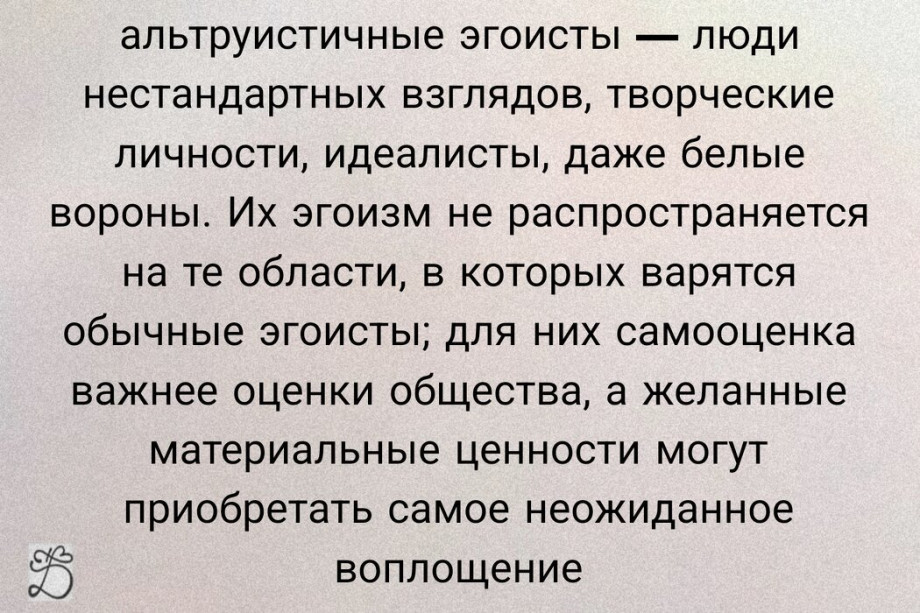 альтруистичные эгоисты — люди нестандартных взглядов, творческие личности, идеалисты, даже белые вороны. Их эгоизм не распространяется на те области, в которых варятся обычные эгоисты; для них самооценка важнее оценки общества, а желанные материальные ценности могут приобретать самое неожиданное воплощение